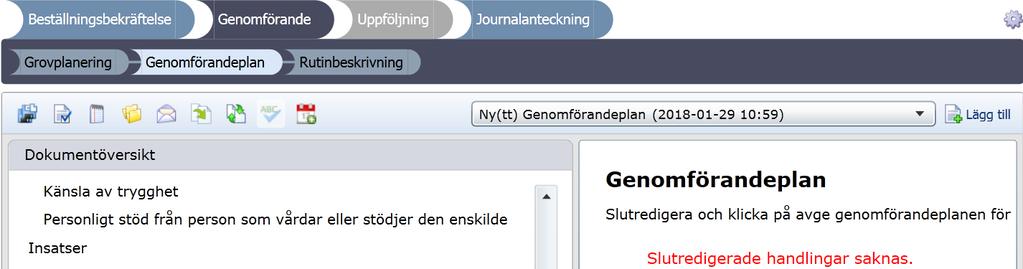 Beställningsbekräftelse Genomförande Uppföljning Journalanteckning

Grovplanering Genomförandeplan Rutinbeskrivning

Ny(tt) Genomförandeplan (2018-01-29 10:59)

Lägg till

Dokumentöversikt

Känsla av trygghet

Personligt stöd från person som vårdar eller stödjer den enskilde

Insatser

Genomförandeplan

Slutredigera och klicka på avge genomförandeplanen för

Slutredigerade handlingar saknas.